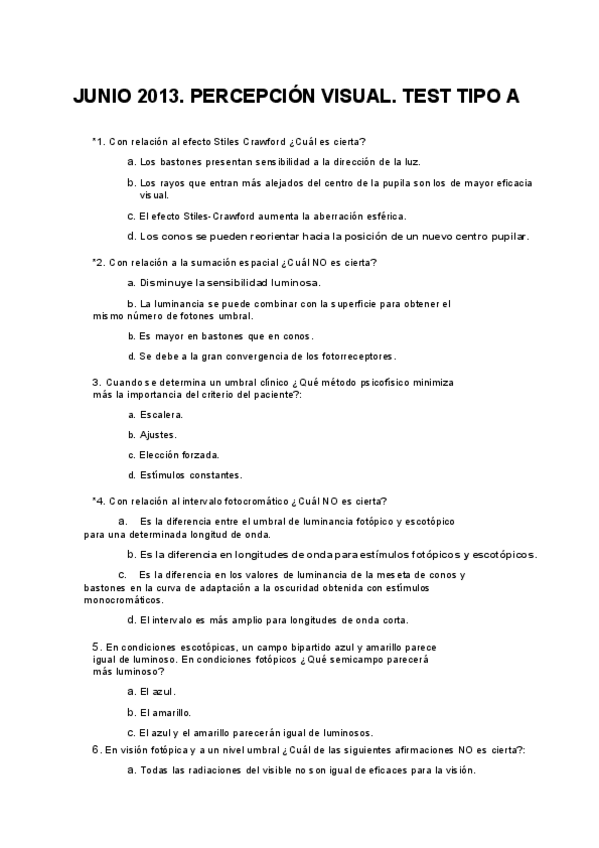 JUNIO 2013. PERCEPCIÓN VISUAL. TEST TIPO A

*1. Con relación al efecto Stiles Crawford ¿Cuál es cierta?

a. Los bastones presentan sensibilidad a la dirección de la luz.

b. Los rayos que entran más alejados del centro de la pupila son los de mayor eficacia visual.

c. El efecto Stiles-Crawford aumenta la aberración esférica.

d. Los conos se pueden reorientar hacia la posición de un nuevo centro pupilar.

*2. Con relación a la sumación espacial ¿Cuál NO es cierta?

a. Disminuye la sensibilidad luminosa.

b. La luminancia se puede combinar con la superficie para obtener el mismo número de fotones umbral.

b. Es mayor en bastones que en conos.

d. Se debe a la gran convergencia de los fotorreceptores.

3. Cuando se determina un umbral clínico ¿Qué método psicofísico minimiza más la importancia del criterio del paciente?:

a. Escalera.

b. Ajustes.

c. Elección forzada.

d. Estímulos constantes.

*4. Con relación al intervalo fotocromático ¿Cuál NO es cierta?

a. Es la diferencia entre el umbral de luminancia fotópico y escotópico para una determinada longitud de onda.

b. Es la diferencia en longitudes de onda para estímulos fotópicos y escotópicos.

c. Es la diferencia en los valores de luminancia de la meseta de conos y bastones en la curva de adaptación a la oscuridad obtenida con estímulos monocromáticos.

d. El intervalo es más amplio para longitudes de onda corta.

5. En condiciones escotópicas, un campo bipartido azul y amarillo parece igual de luminoso. En condiciones fotópicos ¿Qué semicampo parecerá más luminoso?

a. El azul.

b. El amarillo.

c. El azul y el amarillo parecerán igual de luminosos.

6. En visión fotópica y a un nivel umbral ¿Cuál de las siguientes afirmaciones NO es cierta?:

a. Todas las radiaciones del visible no son igual de eficaces para la visión.